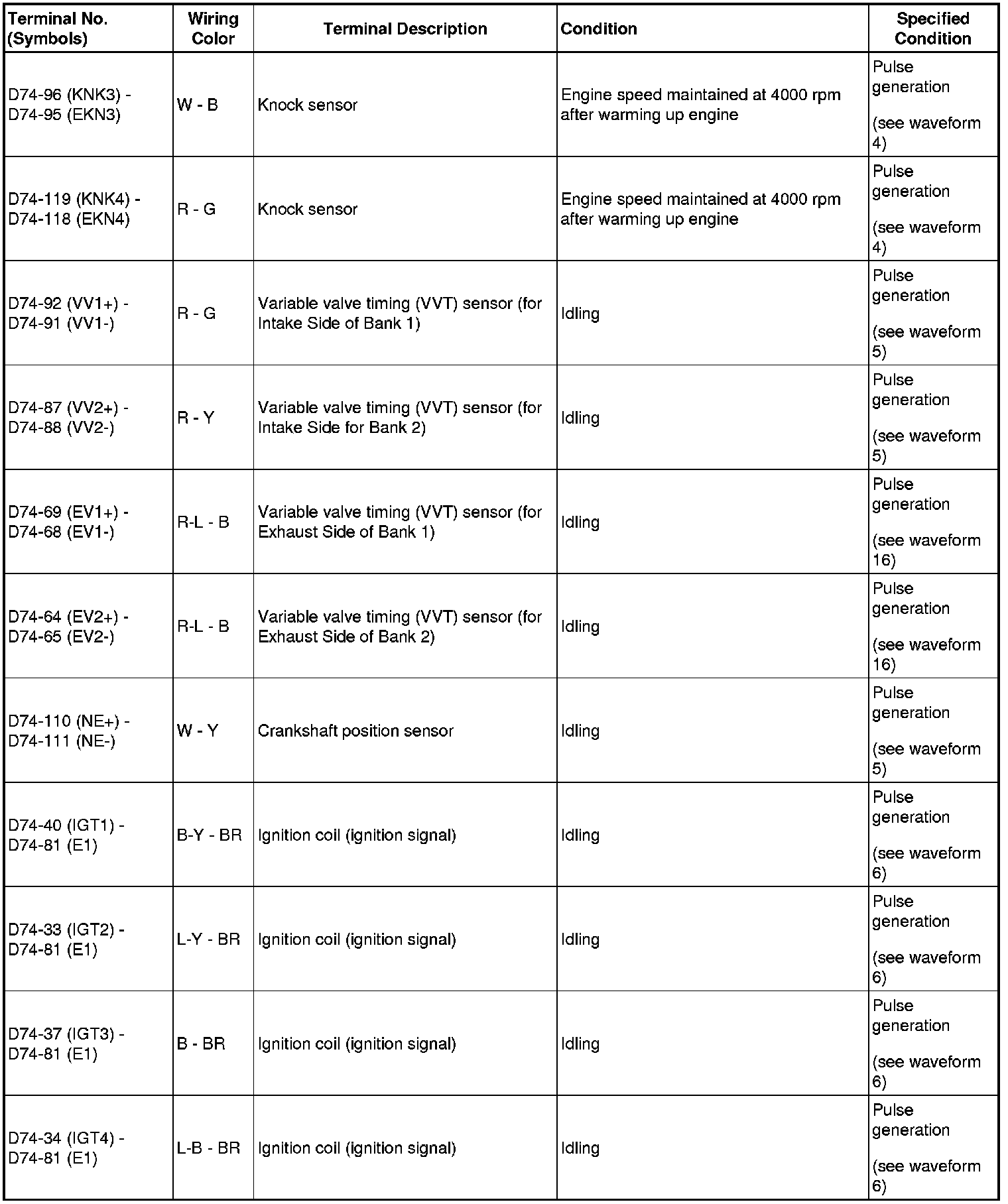 | Terminal No. (Symbols) | Wiring Color | Terminal Description | Condition | Specified Condition |
|---|---|---|---|---|
| D74-96 (KNK3) - D74-95 (EKN3) | W - B | Knock sensor | Engine speed maintained at 4000 rpm after warming up engine | Pulse generation (see waveform 4) |
| D74-119 (KNK4) - D74-118 (EKN4) | R - G | Knock sensor | Engine speed maintained at 4000 rpm after warming up engine | Pulse generation (see waveform 4) |
| D74-92 (VV1+) - D74-91 (VV1-) | R - G | Variable valve timing (VVT) sensor (for Intake Side of Bank 1) | Idling | Pulse generation (see waveform 5) |
| D74-87 (VV2+) - D74-88 (VV2-) | R - Y | Variable valve timing (VVT) sensor (for Intake Side for Bank 2) | Idling | Pulse generation (see waveform 5) |
| D74-69 (EV1+) - D74-68 (EV1-) | R-L - B | Variable valve timing (VVT) sensor (for Exhaust Side of Bank 1) | Idling | Pulse generation (see waveform 16) |
| D74-64 (EV2+) - D74-65 (EV2-) | R-L - B | Variable valve timing (VVT) sensor (for Exhaust Side of Bank 2) | Idling | Pulse generation (see waveform 16) |
| D74-110 (NE+) - D74-111 (NE-) | W - Y | Crankshaft position sensor | Idling | Pulse generation (see waveform 5) |
| D74-40 (IGT1) - D74-81 (E1) | B-Y - BR | Ignition coil (ignition signal) | Idling | Pulse generation (see waveform 6) |
| D74-33 (IGT2) - D74-81 (E1) | L-Y - BR | Ignition coil (ignition signal) | Idling | Pulse generation (see waveform 6) |
| D74-37 (IGT3) - D74-81 (E1) | B - BR | Ignition coil (ignition signal) | Idling | Pulse generation (see waveform 6) |
| D74-34 (IGT4) - D74-81 (E1) | L-B - BR | Ignition coil (ignition signal) | Idling | Pulse generation (see waveform 6) |